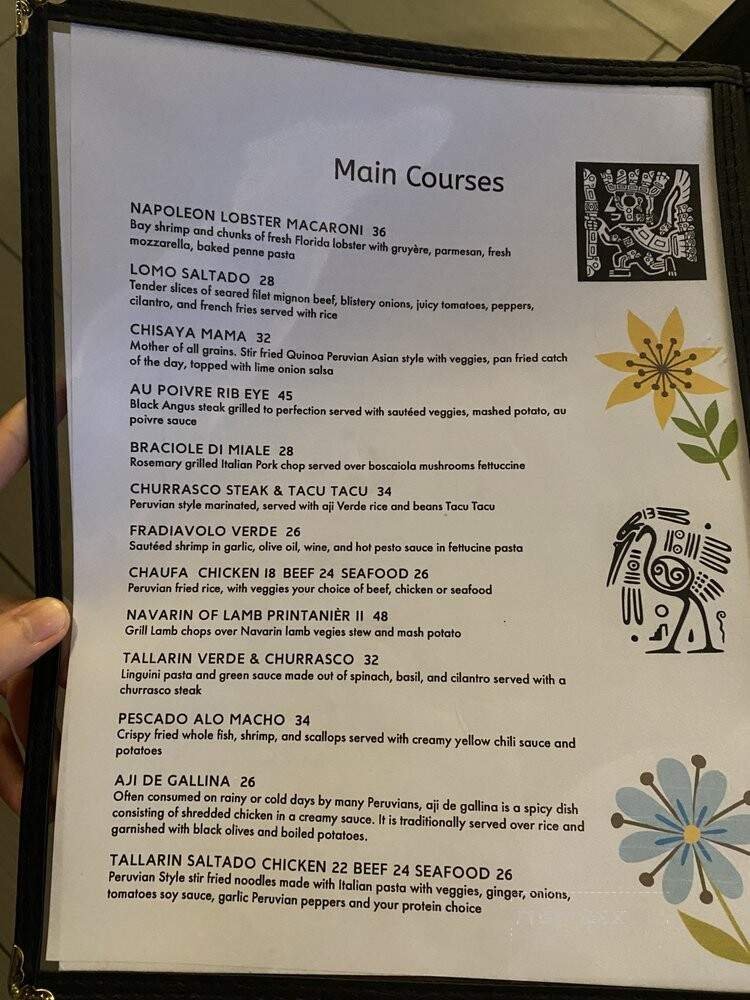 Main Courses

NAPOLEON LOBSTER MACARONI 36
Bay shrimp and chunks of fresh Florida lobster with gruyère, parmesan, fresh mozzarella, baked penne pasta

LOMO SALTADO 28
Tender slices of seared filet mignon beef, blistery onions, juicy tomatoes, peppers, cilantro, and french fries served with rice

CHISAYA MAMA 32
Mother of all grains. Stir fried Quinoa Peruvian Asian style with veggies, pan fried catch of the day, topped with lime onion salsa

AU POIVRE RIB EYE 45
Black Angus steak grilled to perfection served with sautéed veggies, mashed potato, au poivre sauce

BRACIOLE DI MIALE 28
Rosemary grilled Italian Pork chop served over boscaiola mushrooms fettuccine

CHURRASCO STEAK & TACU TACU 34
Peruvian style marinated, served with aji Verde rice and beans Tacu Tacu

FRADIAVOLO VERDE 26
Sautéed shrimp in garlic, olive oil, wine, and hot pesto sauce in fettucine pasta

CHAUFA CHICKEN 18 BEEF 24 SEAFOOD 26
Peruvian fried rice, with veggies your choice of beef, chicken or seafood

NAVARIN OF LAMB PRINTANIÈR II 48
Grill Lamb chops over Navarin lamb vegies stew and mash potato

TALLARIN VERDE & CHURRASCO 32
Linguini pasta and green sauce made out of spinach, basil, and cilantro served with a churrasco steak

PESCADO ALO MACHO 34
Crispy fried whole fish, shrimp, and scallops served with creamy yellow chili sauce and potatoes

AJI DE GALLINA 26
Often consumed on rainy or cold days by many Peruvians, aji de gallina is a spicy dish consisting of shredded chicken in a creamy sauce. It is traditionally served over rice and garnished with black olives and boiled potatoes.

TALLARIN SALTADO CHICKEN 22 BEEF 24 SEAFOOD 26
Peruvian Style stir fried noodles made with Italian pasta with veggies, ginger, onions, tomatoes soy sauce, garlic Peruvian peppers and your protein choice